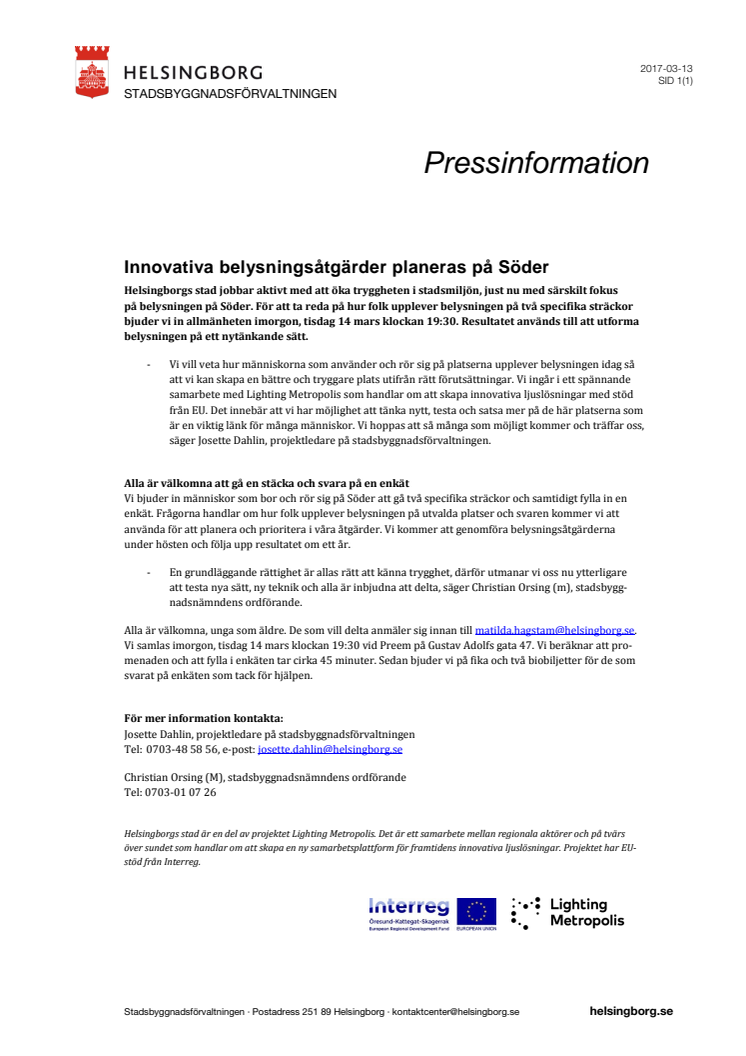 HELSINGBORG
STADSBYGGNADSFÖRVALTNINGEN

2017-03-13
SID 1(1)

Pressinformation

Innovativa belysningsåtgärder planeras på Söder

Helsingborgs stad jobbar aktivt med att öka tryggheten i stadsmiljön, just nu med särskilt fokus på belysningen på Söder. För att ta reda på hur folk upplever belysningen på två specifika sträckor bjuder vi in allmänheten imorgon, tisdag 14 mars klockan 19:30. Resultatet används till att utforma belysningen på ett nytänkande sätt.

- Vi vill veta hur människorna som använder och rör sig på platserna upplever belysningen idag så att vi kan skapa en bättre och tryggare plats utifrån rätt förutsättningar. Vi ingår i ett spännande samarbete med Lighting Metropolis som handlar om att skapa innovativa ljuslösningar med stöd från EU. Det innebär att vi har möjlighet att tänka nytt, testa och satsa mer på de här platserna som är en viktig länk för många människor. Vi hoppas att så många som möjligt kommer och träffar oss, säger Josette Dahlin, projektledare på stadsbyggnadsförvaltningen.

Alla är välkomna att gå en stäcka och svara på en enkät
Vi bjuder in människor som bor och rör sig på Söder att gå två specifika sträckor och samtidigt fylla in en enkät. Frågorna handlar om hur folk upplever belysningen på utvalda platser och svaren kommer vi att använda för att planera och prioritera i våra åtgärder. Vi kommer att genomföra belysningsåtgärderna under hösten och följa upp resultatet om ett år.

- En grundläggande rättighet är allas rätt att känna trygghet, därför utmanar vi oss nu ytterligare att testa nya sätt, ny teknik och alla är inbjudna att delta, säger Christian Orsing (m), stadsbyggnadsnämndens ordförande.

Alla är välkomna, unga som äldre. De som vill delta anmäler sig innan till matilda.hagstam@helsingborg.se. Vi samlas imorgon, tisdag 14 mars klockan 19:30 vid Preem på Gustav Adolfs gata 47. Vi beräknar att promenaden och att fylla i enkäten tar cirka 45 minuter. Sedan bjuder vi på fika och två biobiljetter för de som svarat på enkäten som tack för hjälpen.

För mer information kontakta:
Josette Dahlin, projektledare på stadsbyggnadsförvaltningen
Tel: 0703-48 58 56, e-post: josette.dahlin@helsingborg.se

Christian Orsing (M), stadsbyggnadsnämndens ordförande
Tel: 0703-01 07 26

Helsingborgs stad är en del av projektet Lighting Metropolis. Det är ett samarbete mellan regionala aktörer och på tvärs över sundet som handlar om att skapa en ny samarbetsplattform för framtidens innovativa ljuslösningar. Projektet har EU-stöd från Interreg.

Interreg
Öresund-Kattegat-Skagerrak
European Regional Development Fund
EUROPEAN UNION
Lighting Metropolis

Stadsbyggnadsförvaltningen · Postadress 251 89 Helsingborg · kontaktcenter@helsingborg.se
helsingborg.se